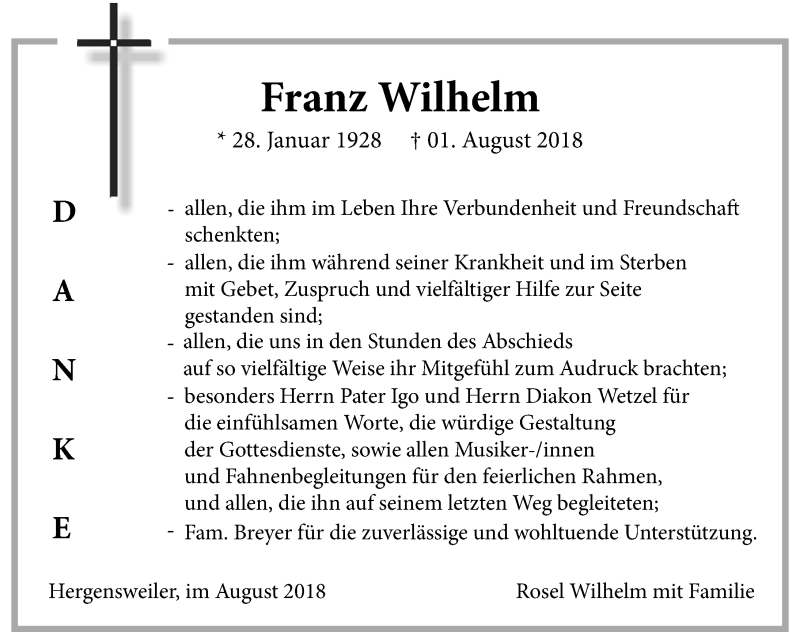 Franz Wilhelm

* 28. Januar 1928 † 01. August 2018

D
A
N
K
E

- allen, die ihm im Leben Ihre Verbundenheit und Freundschaft schenkten;
- allen, die ihm während seiner Krankheit und im Sterben mit Gebet, Zuspruch und vielfältiger Hilfe zur Seite gestanden sind;
- allen, die uns in den Stunden des Abschieds auf so vielfältige Weise ihr Mitgefühl zum Audruck brachten;
- besonders Herrn Pater Igo und Herrn Diakon Wetzel für die einfühlsamen Worte, die würdige Gestaltung der Gottesdienste, sowie allen Musiker-/innen und Fahnenbegleitungen für den feierlichen Rahmen, und allen, die ihn auf seinem letzten Weg begleiteten;
- Fam. Breyer für die zuverlässige und wohltuende Unterstützung.

Hergensweiler, im August 2018

Rosel Wilhelm mit Familie